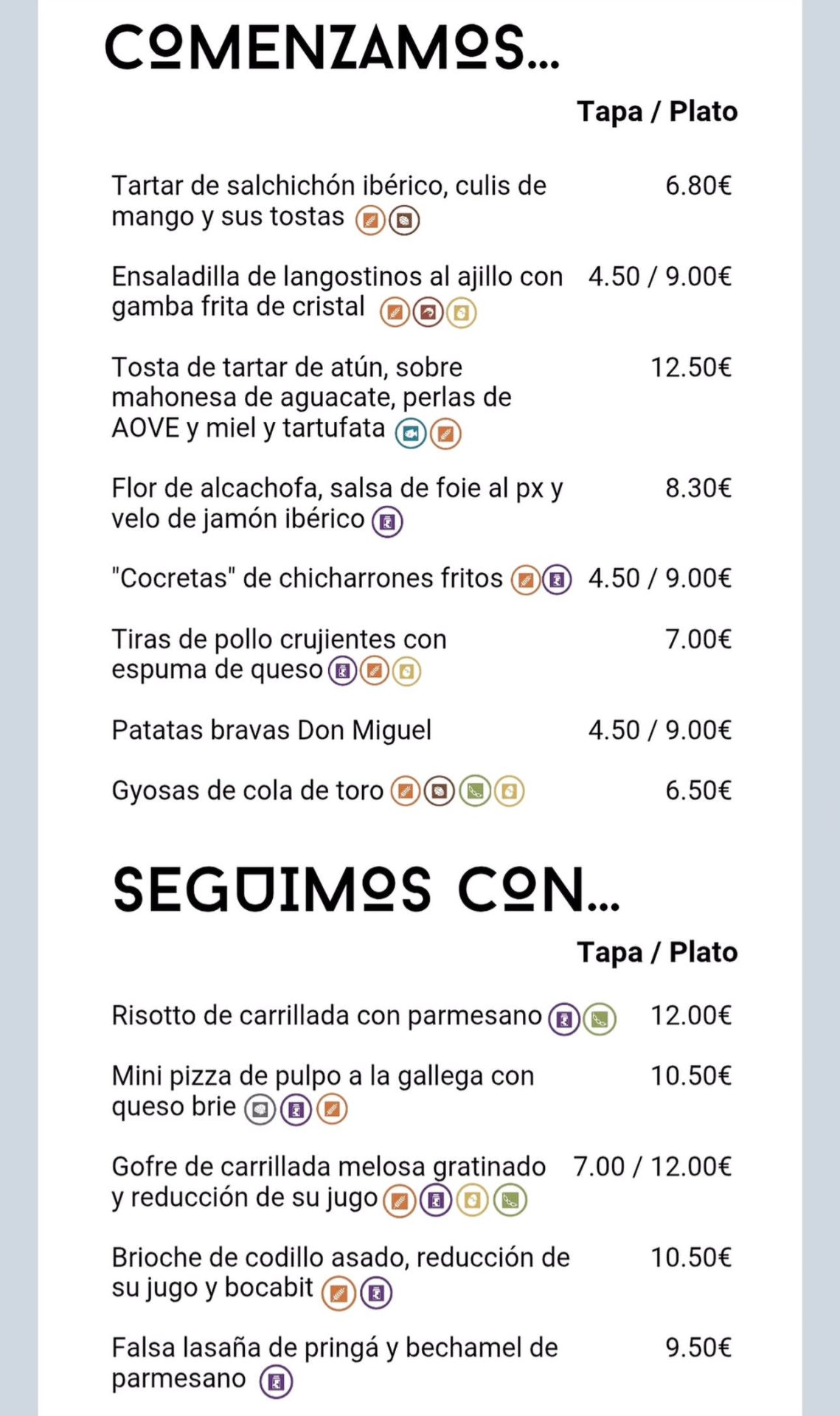 COMENZAMOS...

Tapa / Plato

Tartar de salchichón ibérico, culis de mango y sus tostas 6.80€

Ensaladilla de langostinos al ajillo con gamba frita de cristal 4.50 / 9.00€

Tosta de tartar de atún, sobre mahonesa de aguacate, perlas de AOVE y miel y tartufata 12.50€

Flor de alcachofa, salsa de foie al px y velo de jamón ibérico 8.30€

"Cocretas" de chicharrones fritos 4.50 / 9.00€

Tiras de pollo crujientes con espuma de queso 7.00€

Patatas bravas Don Miguel 4.50 / 9.00€

Gyosas de cola de toro 6.50€

SEGUIMOS CON...

Tapa / Plato

Risotto de carrillada con parmesano 12.00€

Mini pizza de pulpo a la gallega con queso brie 10.50€

Gofre de carrillada melosa gratinado y reducción de su jugo 7.00 / 12.00€

Brioche de codillo asado, reducción de su jugo y bocabit 10.50€

Falsa lasaña de pringá y bechamel de parmesano 9.50€